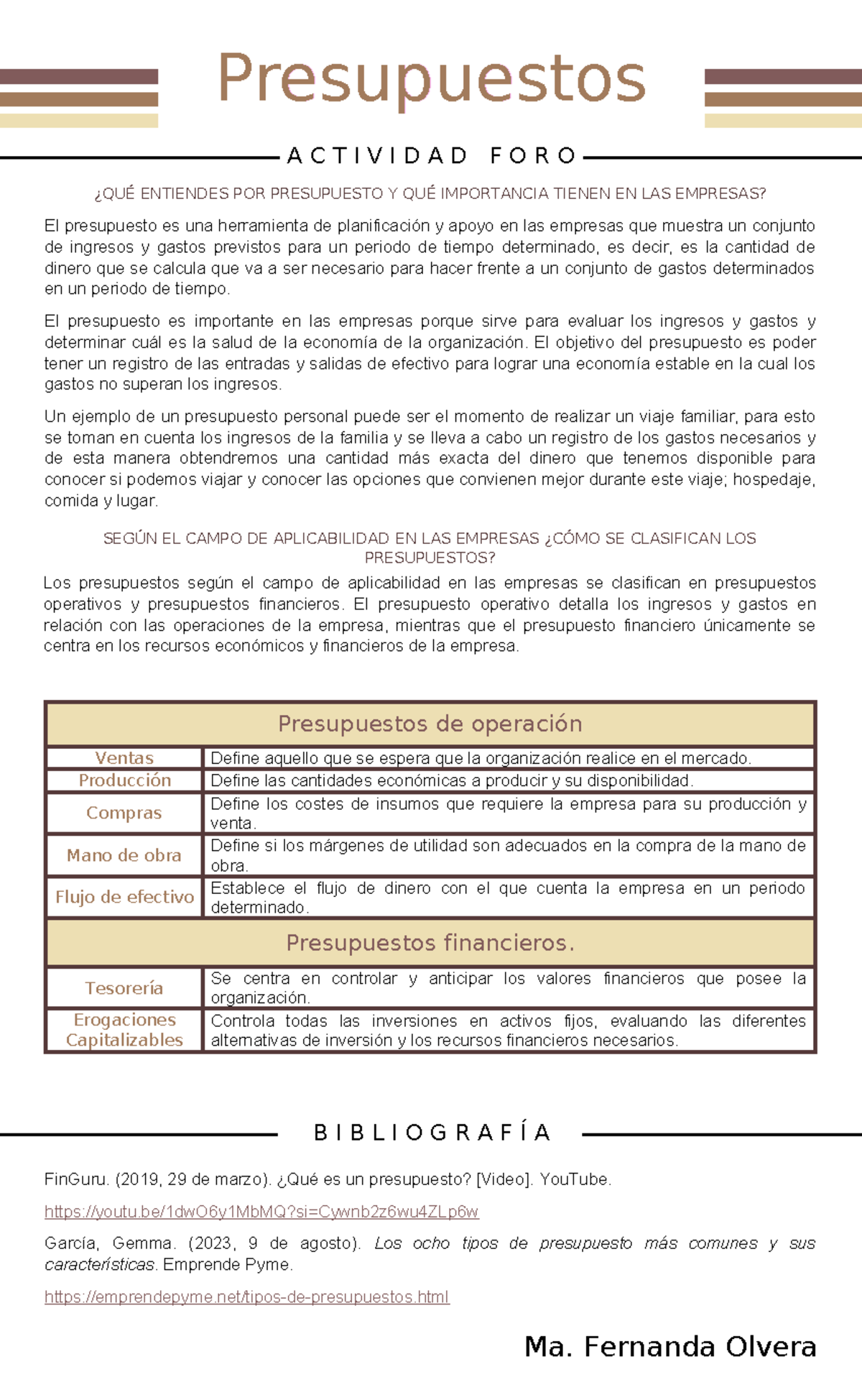 Presupuestos

ACTIVIDAD FORO

¿QUÉ ENTIENDES POR PRESUPUESTO Y QUÉ IMPORTANCIA TIENEN EN LAS EMPRESAS?

El presupuesto es una herramienta de planificación y apoyo en las empresas que muestra un conjunto de ingresos y gastos previstos para un periodo de tiempo determinado, es decir, es la cantidad de dinero que se calcula que va a ser necesario para hacer frente a un conjunto de gastos determinados en un periodo de tiempo.

El presupuesto es importante en las empresas porque sirve para evaluar los ingresos y gastos y determinar cuál es la salud de la economía de la organización. El objetivo del presupuesto es poder tener un registro de las entradas y salidas de efectivo para lograr una economía estable en la cual los gastos no superan los ingresos.

Un ejemplo de un presupuesto personal puede ser el momento de realizar un viaje familiar, para esto se toman en cuenta los ingresos de la familia y se lleva a cabo un registro de los gastos necesarios y de esta manera obtendremos una cantidad más exacta del dinero que tenemos disponible para conocer si podemos viajar y conocer las opciones que convienen mejor durante este viaje; hospedaje, comida y lugar.

SEGÚN EL CAMPO DE APLICABILIDAD EN LAS EMPRESAS ¿CÓMO SE CLASIFICAN LOS PRESUPUESTOS?

Los presupuestos según el campo de aplicabilidad en las empresas se clasifican en presupuestos operativos y presupuestos financieros. El presupuesto operativo detalla los ingresos y gastos en relación con las operaciones de la empresa, mientras que el presupuesto financiero únicamente se centra en los recursos económicos y financieros de la empresa.

| Presupuestos de operación | |
|---|---|
| Ventas | Define aquello que se espera que la organización realice en el mercado. |
| Producción | Define las cantidades económicas a producir y su disponibilidad. |
| Compras | Define los costes de insumos que requiere la empresa para su producción y venta. |
| Mano de obra | Define si los márgenes de utilidad son adecuados en la compra de la mano de obra. |
| Flujo de efectivo | Establece el flujo de dinero con el que cuenta la empresa en un periodo determinado. |
| Presupuestos financieros. | |
| Tesorería | Se centra en controlar y anticipar los valores financieros que posee la organización. |
| Erogaciones Capitalizables | Controla todas las inversiones en activos fijos, evaluando las diferentes alternativas de inversión y los recursos financieros necesarios. |

BIBLIOGRAFÍA

FinGuru. (2019, 29 de marzo). ¿Qué es un presupuesto? [Video]. YouTube.

https://youtu.be/1dwO6y1MbMQ?si=Cywnb2z6wu4ZLp6w

García, Gemma. (2023, 9 de agosto). Los ocho tipos de presupuesto más comunes y sus características. Emprende Pyme.

https://emprendepyme.net/tipos-de-presupuestos.html

Ma. Fernanda Olvera